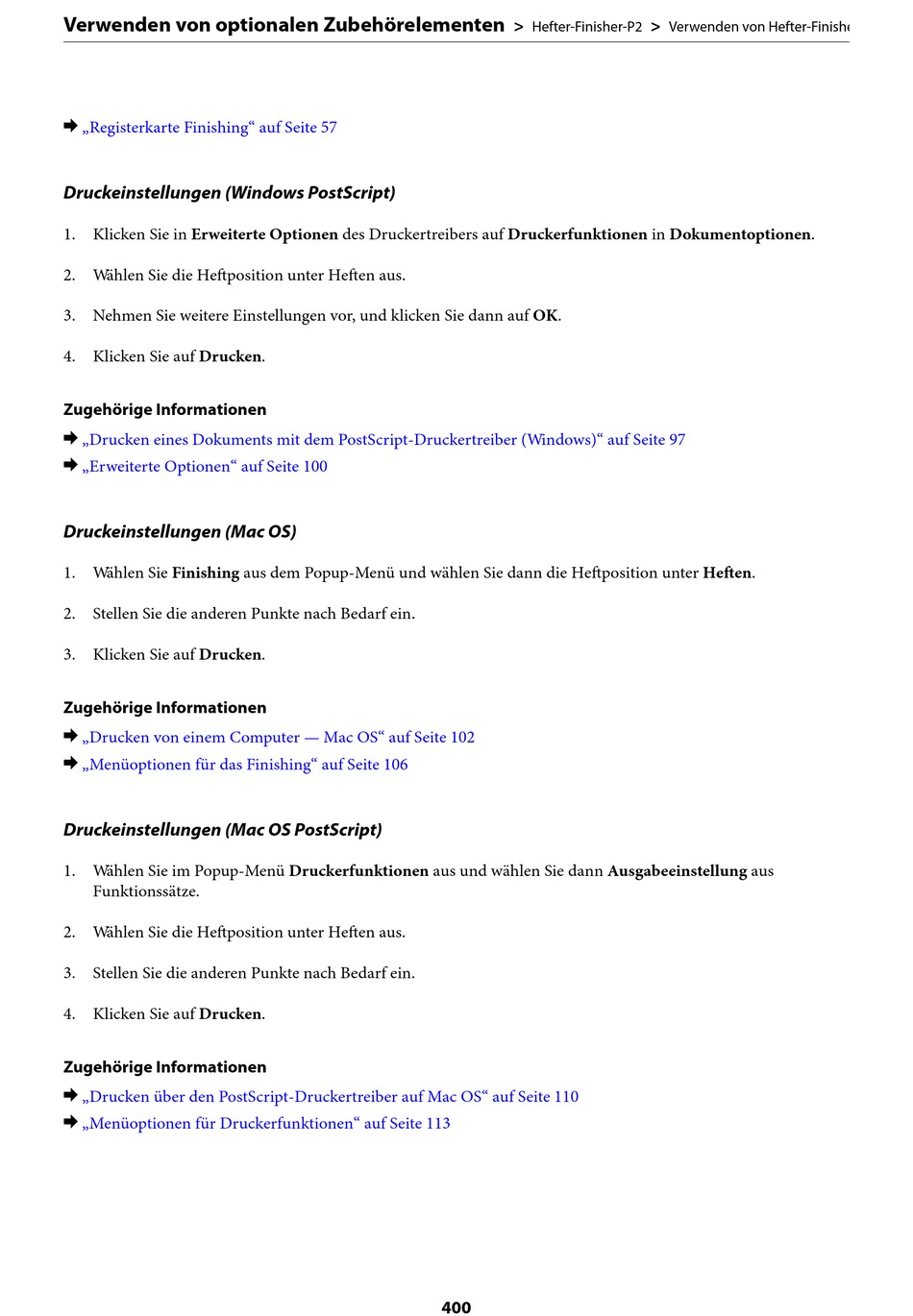 Verwenden von optionalen Zubehörelementen > Hefter-Finisher-P2 > Verwenden von Hefter-Finishe

➡ „Registerkarte Finishing“ auf Seite 57

Druckeinstellungen (Windows PostScript)

1. Klicken Sie in Erweiterte Optionen des Druckertreibers auf Druckerfunktionen in Dokumentoptionen.

2. Wählen Sie die Heftposition unter Heften aus.

3. Nehmen Sie weitere Einstellungen vor, und klicken Sie dann auf OK.

4. Klicken Sie auf Drucken.

Zugehörige Informationen
➡ „Drucken eines Dokuments mit dem PostScript-Druckertreiber (Windows)“ auf Seite 97
➡ „Erweiterte Optionen“ auf Seite 100

Druckeinstellungen (Mac OS)

1. Wählen Sie Finishing aus dem Popup-Menü und wählen Sie dann die Heftposition unter Heften.

2. Stellen Sie die anderen Punkte nach Bedarf ein.

3. Klicken Sie auf Drucken.

Zugehörige Informationen
➡ „Drucken von einem Computer — Mac OS“ auf Seite 102
➡ „Menüoptionen für das Finishing“ auf Seite 106

Druckeinstellungen (Mac OS PostScript)

1. Wählen Sie im Popup-Menü Druckerfunktionen aus und wählen Sie dann Ausgabeeinstellung aus Funktionssätze.

2. Wählen Sie die Heftposition unter Heften aus.

3. Stellen Sie die anderen Punkte nach Bedarf ein.

4. Klicken Sie auf Drucken.

Zugehörige Informationen
➡ „Drucken über den PostScript-Druckertreiber auf Mac OS“ auf Seite 110
➡ „Menüoptionen für Druckerfunktionen“ auf Seite 113

400